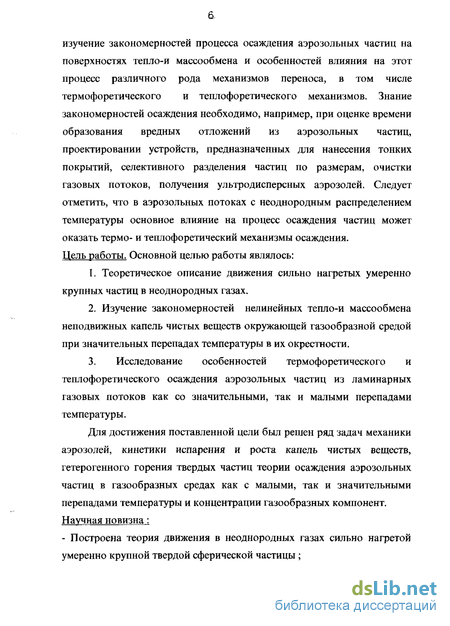 6

изучение закономерностей процесса осаждения аэрозольных частиц на поверхностях тепло-и массообмена и особенностей влияния на этот процесс различного рода механизмов переноса, в том числе термофоретического и теплофоретического механизмов. Знание закономерностей осаждения необходимо, например, при оценке времени образования вредных отложений из аэрозольных частиц, проектировании устройств, предназначенных для нанесения тонких покрытий, селективного разделения частиц по размерам, очистки газовых потоков, получения ультродисперсных аэрозолей. Следует отметить, что в аэрозольных потоках с неоднородным распределением температуры основное влияние на процесс осаждения частиц может оказать термо- и теплофоретический механизмы осаждения.

Цель работы. Основной целью работы являлось:

1. Теоретическое описание движения сильно нагретых умеренно крупных частиц в неоднородных газах.

2. Изучение закономерностей нелинейных тепло-и массообмена неподвижных капель чистых веществ окружающей газообразной средой при значительных перепадах температуры в их окрестности.

3. Исследование особенностей термофоретического и теплофоретического осаждения аэрозольных частиц из ламинарных газовых потоков как со значительными, так и малыми перепадами температуры.

Для достижения поставленной цели был решен ряд задач механики аэрозолей, кинетики испарения и роста капель чистых веществ, гетерогенного горения твердых частиц теории осаждения аэрозольных частиц в газообразных средах как с малыми, так и значительными перепадами температуры и концентрации газообразных компонент.

Научная новизна :

- Построена теория движения в неоднородных газах сильно нагретой умеренно крупной твердой сферической частицы ;

dsLib.net
библиотека диссертаций